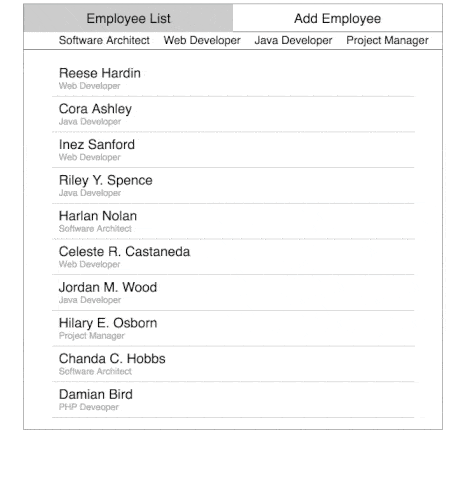 Employee List
Add Employee

Software Architect
Web Developer
Java Developer
Project Manager

Reese Hardin
Web Developer

Cora Ashley
Java Developer

Inez Sanford
Web Developer

Riley Y. Spence
Java Developer

Harlan Nolan
Software Architect

Celeste R. Castaneda
Web Developer

Jordan M. Wood
Java Developer

Hilary E. Osborn
Project Manager

Chanda C. Hobbs
Software Architect

Damian Bird
PHP Deveoper